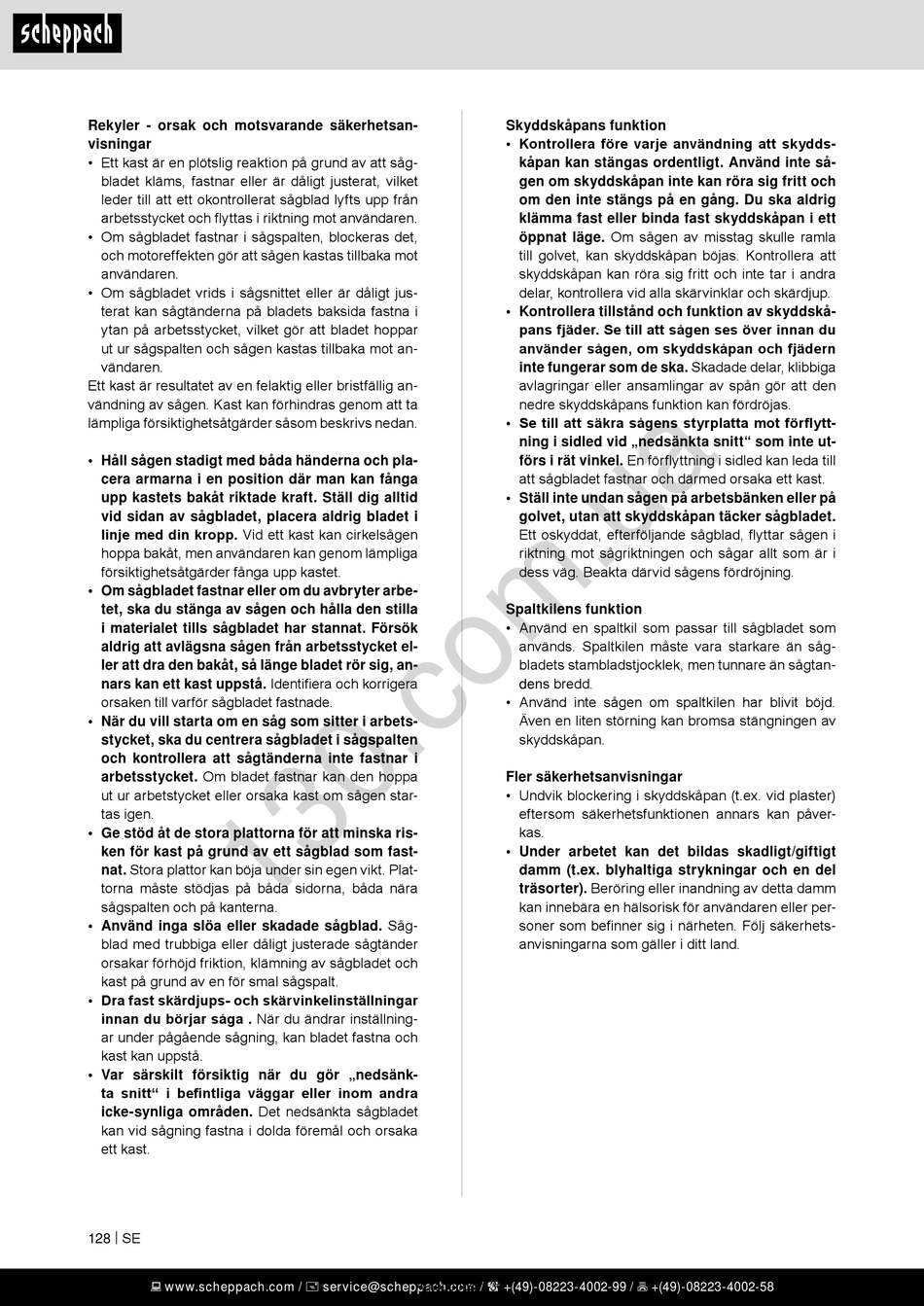 scheppach

Rekyler - orsak och motsvarande säkerhetsanvisningar

• Ett kast är en plötslig reaktion på grund av att sågbladet kläms, fastnar eller är dåligt justerat, vilket leder till att ett okontrollerat sågblad lyfts upp från arbetsstycket och flyttas i riktning mot användaren.
• Om sågbladet fastnar i sågspalten, blockeras det, och motoreffekten gör att sågen kastas tillbaka mot användaren.
• Om sågbladet vrids i sågsnittet eller är dåligt justerat kan sågtänderna på bladets baksida fastna i ytan på arbetsstycket, vilket gör att bladet hoppar ut ur sågspalten och sågen kastas tillbaka mot användaren.

Ett kast är resultatet av en felaktig eller bristfällig användning av sågen. Kast kan förhindras genom att ta lämpliga försiktighetsåtgärder såsom beskrivs nedan.

• Håll sågen stadigt med båda händerna och placera armarna i en position där man kan fånga upp kastets bakåt riktade kraft. Ställ dig alltid vid sidan av sågbladet, placera aldrig bladet i linje med din kropp. Vid ett kast kan cirkelsågen hoppa bakåt, men användaren kan genom lämpliga försiktighetsåtgärder fånga upp kastet.
• Om sågbladet fastnar eller om du avbryter arbetet, ska du stänga av sågen och hålla den stilla i materialet tills sågbladet har stannat. Försök aldrig att avlägsna sågen från arbetsstycket eller att dra den bakåt, så länge bladet rör sig, annars kan ett kast uppstå. Identifiera och korrigera orsaken till varför sågbladet fastnade.
• När du vill starta om en såg som sitter i arbetsstycket, ska du centrera sågbladet i sågspalten och kontrollera att sågtänderna inte fastnar i arbetsstycket. Om bladet fastnar kan den hoppa ut ur arbetsstycket eller orsaka kast om sågen startas igen.
• Ge stöd åt de stora plattorna för att minska risken för kast på grund av ett sågblad som fastnat. Stora plattor kan böja under sin egen vikt. Plattorna måste stödjas på båda sidorna, båda nära sågspalten och på kanterna.
• Använd inga slöa eller skadade sågblad. Sågblad med trubbiga eller dåligt justerade sågtänder orsakar förhöjd friktion, klämning av sågbladet och kast på grund av en för smal sågspalt.
• Dra fast skärdjups- och skärvinkelinställningar innan du börjar såga . När du ändrar inställningar under pågående sågning, kan bladet fastna och kast kan uppstå.
• Var särskilt försiktig när du gör „nedsänkta snitt“ i befintliga väggar eller inom andra icke-synliga områden. Det nedsänkta sågbladet kan vid sågning fastna i dolda föremål och orsaka ett kast.

Skyddskåpans funktion

• Kontrollera före varje användning att skyddskåpan kan stängas ordentligt. Använd inte sågen om skyddskåpan inte kan röra sig fritt och om den inte stängs på en gång. Du ska aldrig klämma fast eller binda fast skyddskåpan i ett öppnat läge. Om sågen av misstag skulle ramla till golvet, kan skyddskåpan böjas. Kontrollera att skyddskåpan kan röra sig fritt och inte tar i andra delar, kontrollera vid alla skärvinklar och skärdjup.
• Kontrollera tillstånd och funktion av skyddskåpans fjäder. Se till att sågen ses över innan du använder sågen, om skyddskåpan och fjädern inte fungerar som de ska. Skadade delar, klibbiga avlagringar eller ansamlingar av spån gör att den nedre skyddskåpans funktion kan fördröjas.
• Se till att säkra sågens styrplatta mot förflyttning i sidled vid „nedsänkta snitt“ som inte utförs i rät vinkel. En förflyttning i sidled kan leda till att sågbladet fastnar och därmed orsaka ett kast.
• Ställ inte undan sågen på arbetsbänken eller på golvet, utan att skyddskåpan täcker sågbladet. Ett oskyddat, efterföljande sågblad, flyttar sågen i riktning mot sågriktningen och sågar allt som är i dess väg. Beakta därvid sågens fördröjning.

Spaltkilens funktion

• Använd en spaltkil som passar till sågbladet som används. Spaltkilen måste vara starkare än sågbladets stambladstjocklek, men tunnare än sågtandens bredd.
• Använd inte sågen om spaltkilen har blivit böjd. Även en liten störning kan bromsa stängningen av skyddskåpan.

Fler säkerhetsanvisningar

• Undvik blockering i skyddskåpan (t.ex. vid plaster) eftersom säkerhetsfunktionen annars kan påverkas.
• Under arbetet kan det bildas skadligt/giftigt damm (t.ex. blyhaltiga strykningar och en del träsorter). Beröring eller inandning av detta damm kan innebära en hälsorisk för användaren eller personer som befinner sig i närheten. Följ säkerhetsanvisningarna som gäller i ditt land.

128 | SE

www.scheppach.com / service@scheppach.com / +(49)-08223-4002-99 / +(49)-08223-4002-58